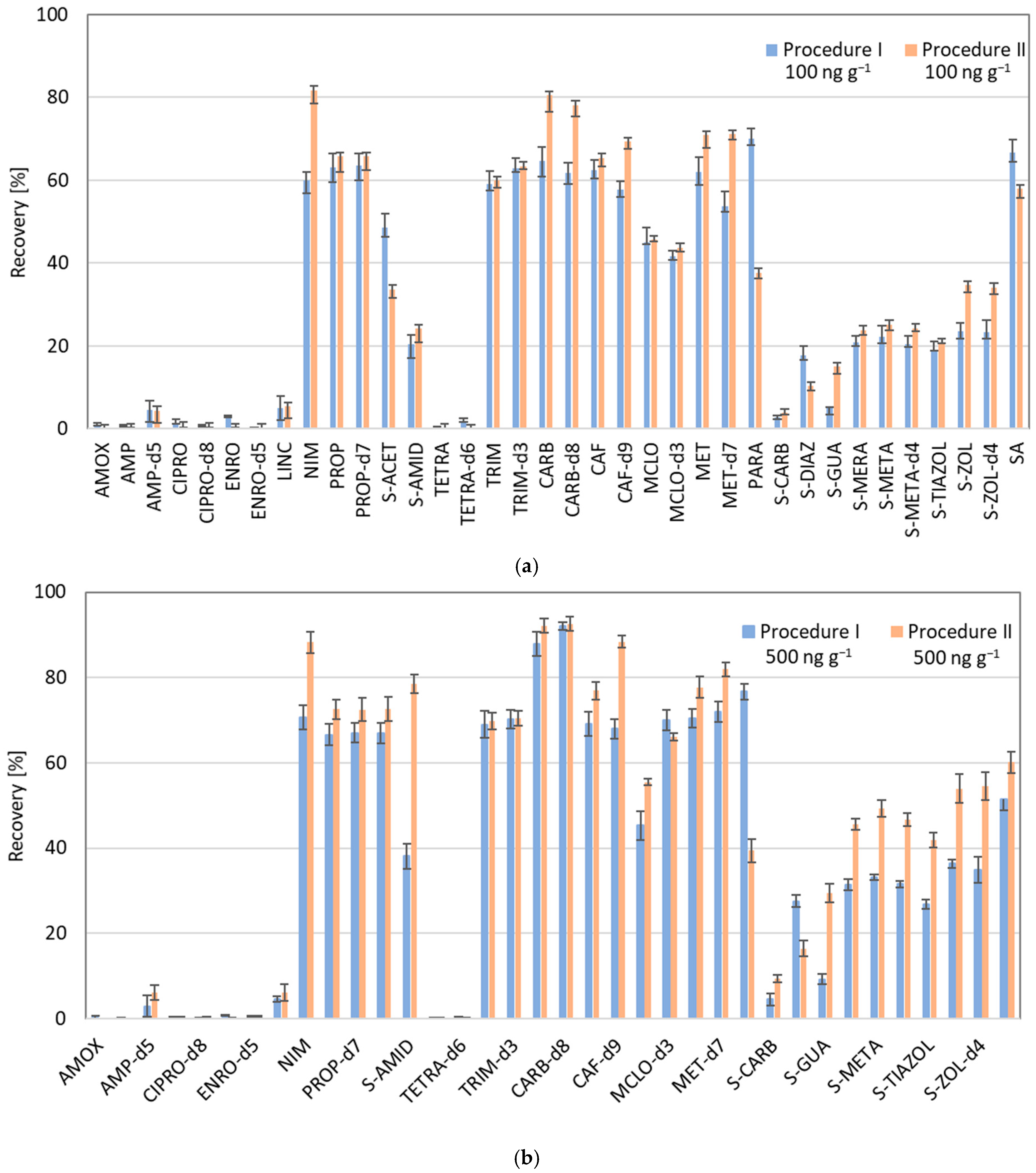 100
80
60
40
20
0
Recovery [%]

Procedure I
100 ng g$^{-1}$

Procedure II
100 ng g$^{-1}$

AMOX
AMP
AMP-d5
CIPRO
CIPRO-d8
ENRO
ENRO-d5
LINC
NIM
PROP
PROP-d7
S-ACET
S-AMID
TETRA
TETRA-d6
TRIM
TRIM-d3
CARB
CARB-d8
CAF
CAF-d9
MCLO
MCLO-d3
MET
MET-d7
PARA
S-CARB
S-DIAZ
S-GUA
S-MERA
S-META
S-META-d4
S-TIAZOL
S-ZOL
S-ZOL-d4
SA

(a)

100
80
60
40
20
0
Recovery [%]

Procedure I
500 ng g$^{-1}$

Procedure II
500 ng g$^{-1}$

AMOX
AMP-d5
CIPRO-d8
ENRO-d5
NIM
PROP-d7
S-AMID
TETRA-d6
TRIM-d3
CARB-d8
CAF-d9
MCLO-d3
MET-d7
S-CARB
S-GUA
S-META
S-TIAZOL
S-ZOL-d4

(b)